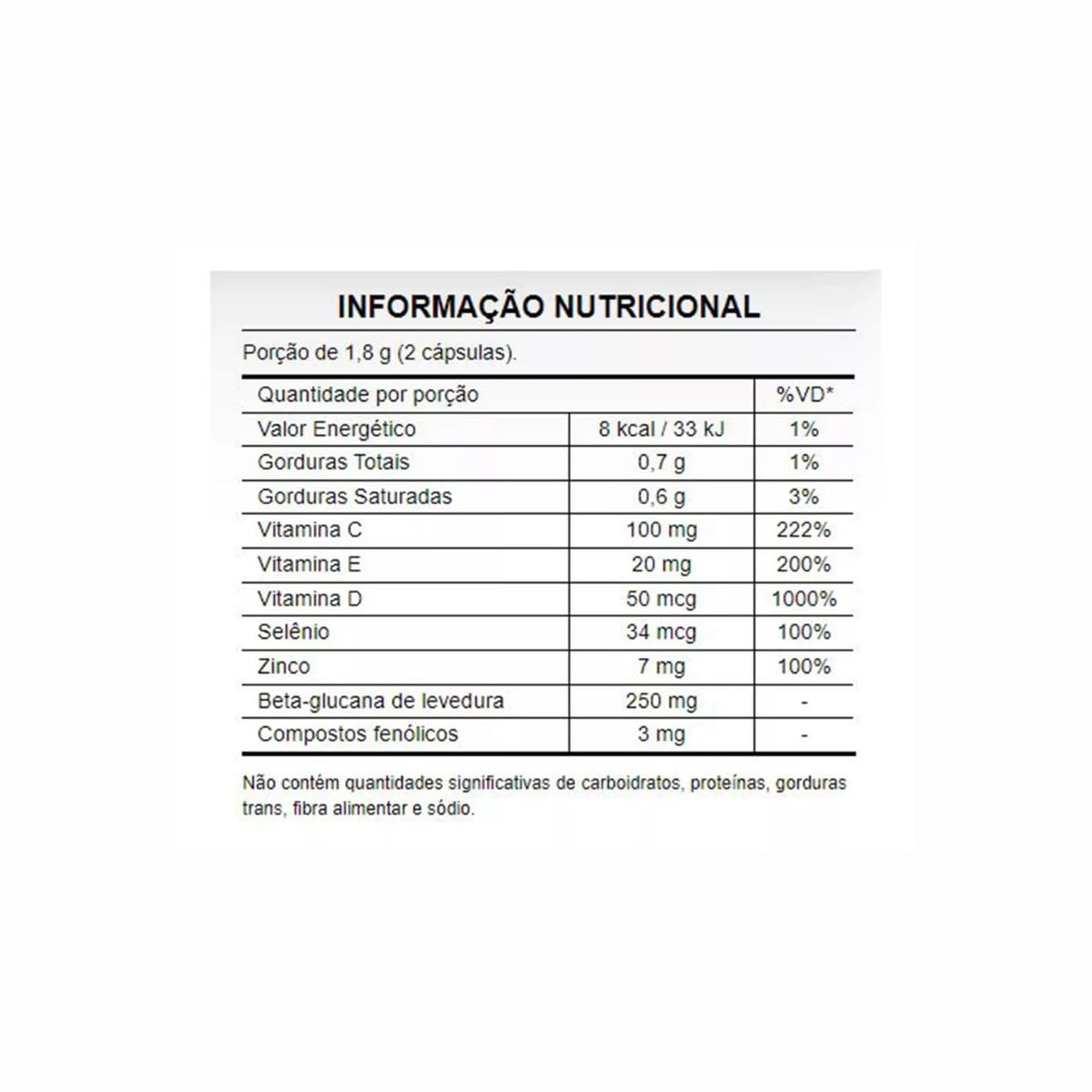 INFORMAÇÃO NUTRICIONAL

Porção de 1,8 g (2 cápsulas).

| Quantidade por porção | | %VD* |
|---|---|---|
| Valor Energético | 8 kcal / 33 kJ | 1% |
| Gorduras Totais | 0,7 g | 1% |
| Gorduras Saturadas | 0,6 g | 3% |
| Vitamina C | 100 mg | 222% |
| Vitamina E | 20 mg | 200% |
| Vitamina D | 50 mcg | 1000% |
| Selênio | 34 mcg | 100% |
| Zinco | 7 mg | 100% |
| Beta-glucana de levedura | 250 mg | - |
| Compostos fenólicos | 3 mg | - |

Não contém quantidades significativas de carboidratos, proteínas, gorduras trans, fibra alimentar e sódio.